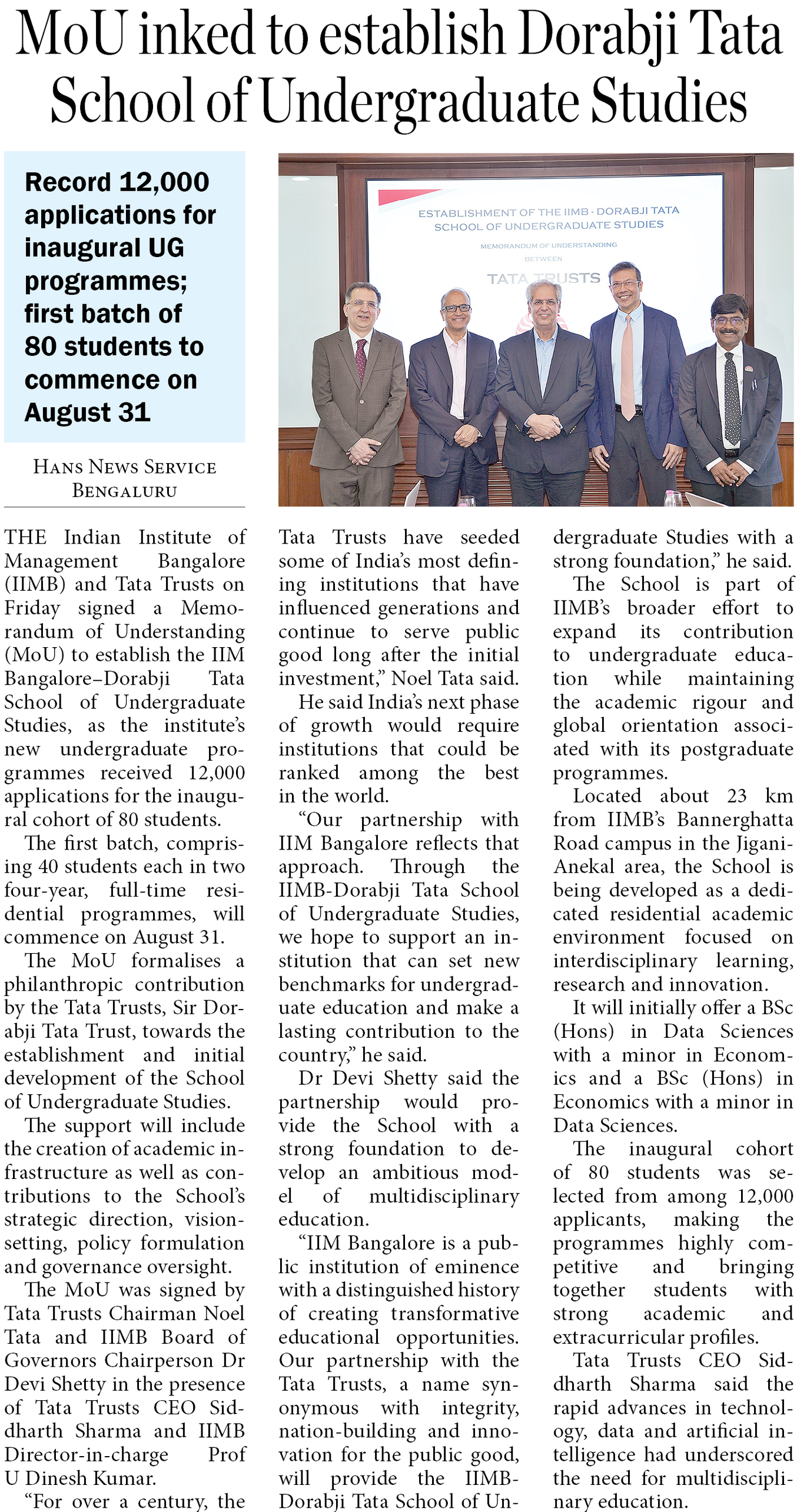 MoU inked to establish Dorabji Tata School of Undergraduate Studies

Record 12,000 applications for inaugural UG programmes; first batch of 80 students to commence on August 31

ESTABLISHMENT OF THE IIMB - DORABJI TATA SCHOOL OF UNDERGRADUATE STUDIES

MEMORANDUM OF UNDERSTANDING

BETWEEN

TATA TRUSTS

HANS NEWS SERVICE
BENGALURU

THE Indian Institute of Management Bangalore (IIMB) and Tata Trusts on Friday signed a Memorandum of Understanding (MoU) to establish the IIM Bangalore–Dorabji Tata School of Undergraduate Studies, as the institute's new undergraduate programmes received 12,000 applications for the inaugural cohort of 80 students.

The first batch, comprising 40 students each in two four-year, full-time residential programmes, will commence on August 31.

The MoU formalises a philanthropic contribution by the Tata Trusts, Sir Dorabji Tata Trust, towards the establishment and initial development of the School of Undergraduate Studies.

The support will include the creation of academic infrastructure as well as contributions to the School's strategic direction, vision-setting, policy formulation and governance oversight.

The MoU was signed by Tata Trusts Chairman Noel Tata and IIMB Board of Governors Chairperson Dr Devi Shetty in the presence of Tata Trusts CEO Siddharth Sharma and IIMB Director-in-charge Prof U Dinesh Kumar.

"For over a century, the Tata Trusts have seeded some of India's most defining institutions that have influenced generations and continue to serve public good long after the initial investment," Noel Tata said.

He said India's next phase of growth would require institutions that could be ranked among the best in the world.

"Our partnership with IIM Bangalore reflects that approach. Through the IIMB-Dorabji Tata School of Undergraduate Studies, we hope to support an institution that can set new benchmarks for undergraduate education and make a lasting contribution to the country," he said.

Dr Devi Shetty said the partnership would provide the School with a strong foundation to develop an ambitious model of multidisciplinary education.

"IIM Bangalore is a public institution of eminence with a distinguished history of creating transformative educational opportunities. Our partnership with the Tata Trusts, a name synonymous with integrity, nation-building and innovation for the public good, will provide the IIMB-Dorabji Tata School of Undergraduate Studies with a strong foundation," he said.

The School is part of IIMB's broader effort to expand its contribution to undergraduate education while maintaining the academic rigour and global orientation associated with its postgraduate programmes.

Located about 23 km from IIMB's Bannerghatta Road campus in the Jigani-Anekal area, the School is being developed as a dedicated residential academic environment focused on interdisciplinary learning, research and innovation.

It will initially offer a BSc (Hons) in Data Sciences with a minor in Economics and a BSc (Hons) in Economics with a minor in Data Sciences.

The inaugural cohort of 80 students was selected from among 12,000 applicants, making the programmes highly competitive and bringing together students with strong academic and extracurricular profiles.

Tata Trusts CEO Siddharth Sharma said the rapid advances in technology, data and artificial intelligence had underscored the need for multidisciplinary education.